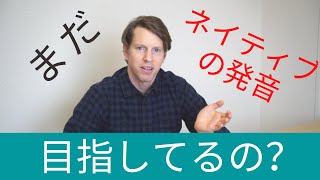 まだ

ネイティブの発音

目指してるの?